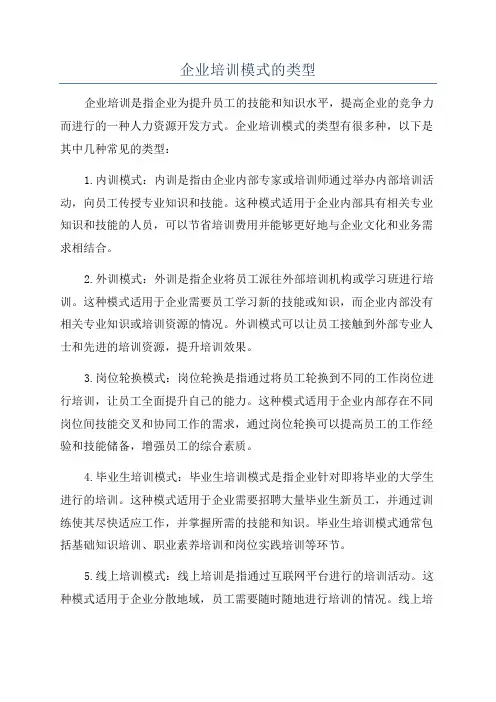 企业培训模式的类型

企业培训是指企业为提升员工的技能和知识水平，提高企业的竞争力而进行的一种人力资源开发方式。企业培训模式的类型有很多种，以下是其中几种常见的类型：

1.内训模式：内训是指由企业内部专家或培训师通过举办内部培训活动，向员工传授专业知识和技能。这种模式适用于企业内部具有相关专业知识和技能的人员，可以节省培训费用并能够更好地与企业文化和业务需求相结合。

2.外训模式：外训是指企业将员工派往外部培训机构或学习班进行培训。这种模式适用于企业需要员工学习新的技能或知识，而企业内部没有相关专业知识或培训资源的情况。外训模式可以让员工接触到外部专业人士和先进的培训资源，提升培训效果。

3.岗位轮换模式：岗位轮换是指通过将员工轮换到不同的工作岗位进行培训，让员工全面提升自己的能力。这种模式适用于企业内部存在不同岗位间技能交叉和协同工作的需求，通过岗位轮换可以提高员工的工作经验和技能储备，增强员工的综合素质。

4.毕业生培训模式：毕业生培训模式是指企业针对即将毕业的大学生进行的培训。这种模式适用于企业需要招聘大量毕业生新员工，并通过训练使其尽快适应工作，并掌握所需的技能和知识。毕业生培训模式通常包括基础知识培训、职业素养培训和岗位实践培训等环节。

5.线上培训模式：线上培训是指通过互联网平台进行的培训活动。这种模式适用于企业分散地域，员工需要随时随地进行培训的情况。线上培